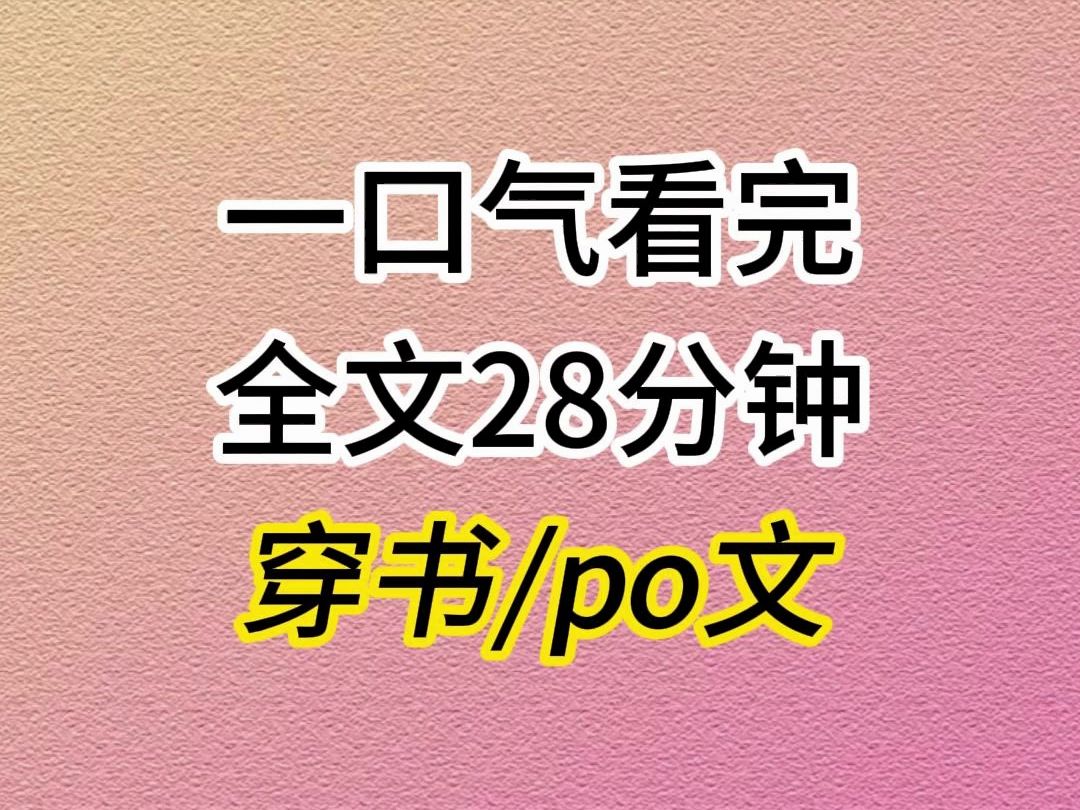 一口气看完
全文28分钟
穿书/po文